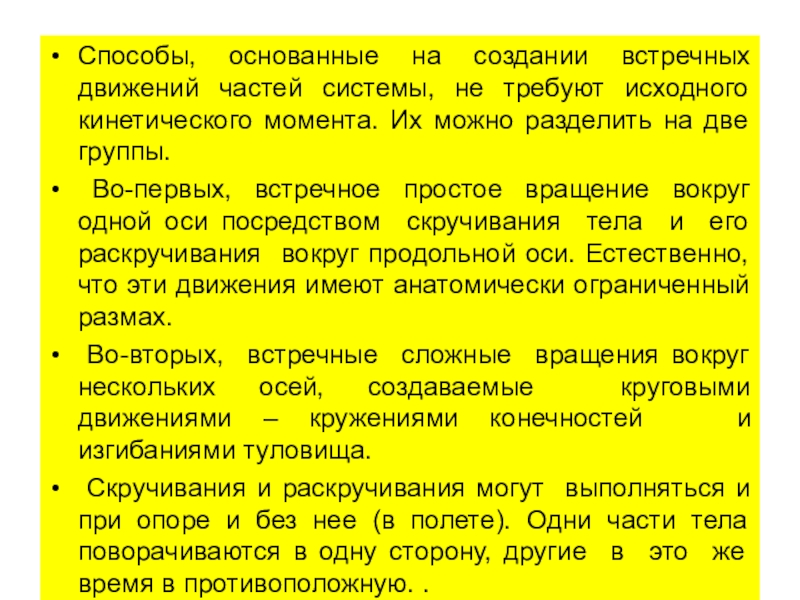 • Способы, основанные на создании встречных движений частей системы, не требуют исходного кинетического момента. Их можно разделить на две группы.

• Во-первых, встречное простое вращение вокруг одной оси посредством скручивания тела и его раскручивания вокруг продольной оси. Естественно, что эти движения имеют анатомически ограниченный размах.

• Во-вторых, встречные сложные вращения вокруг нескольких осей, создаваемые круговыми движениями – кружениями конечностей и изгибаниями туловища.

• Скручивания и раскручивания могут выполняться и при опоре и без нее (в полете). Одни части тела поворачиваются в одну сторону, другие в это же время в противоположную. .